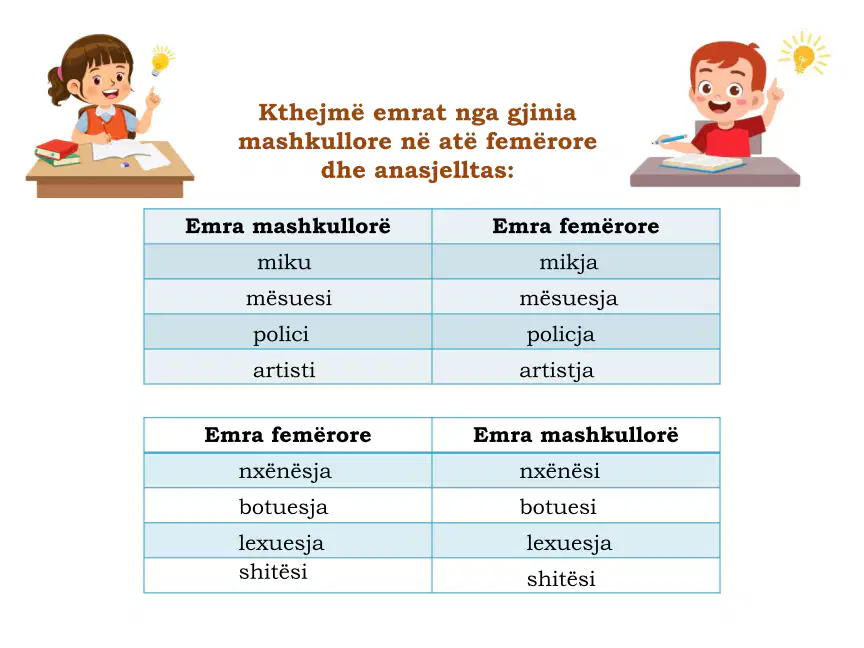 Kthejmë emrat nga gjinia mashkullore në atë femërore dhe anasjelltas:

| Emra mashkullorë | Emra femërore |
|---|---|
| miku | mikja |
| mësuesi | mësuesja |
| polici | policja |
| artisti | artistja |

| Emra femërore | Emra mashkullorë |
|---|---|
| nxënësja | nxënësi |
| botuesja | botuesi |
| lexuesja | lexuesja |
| shitësi | shitësi |